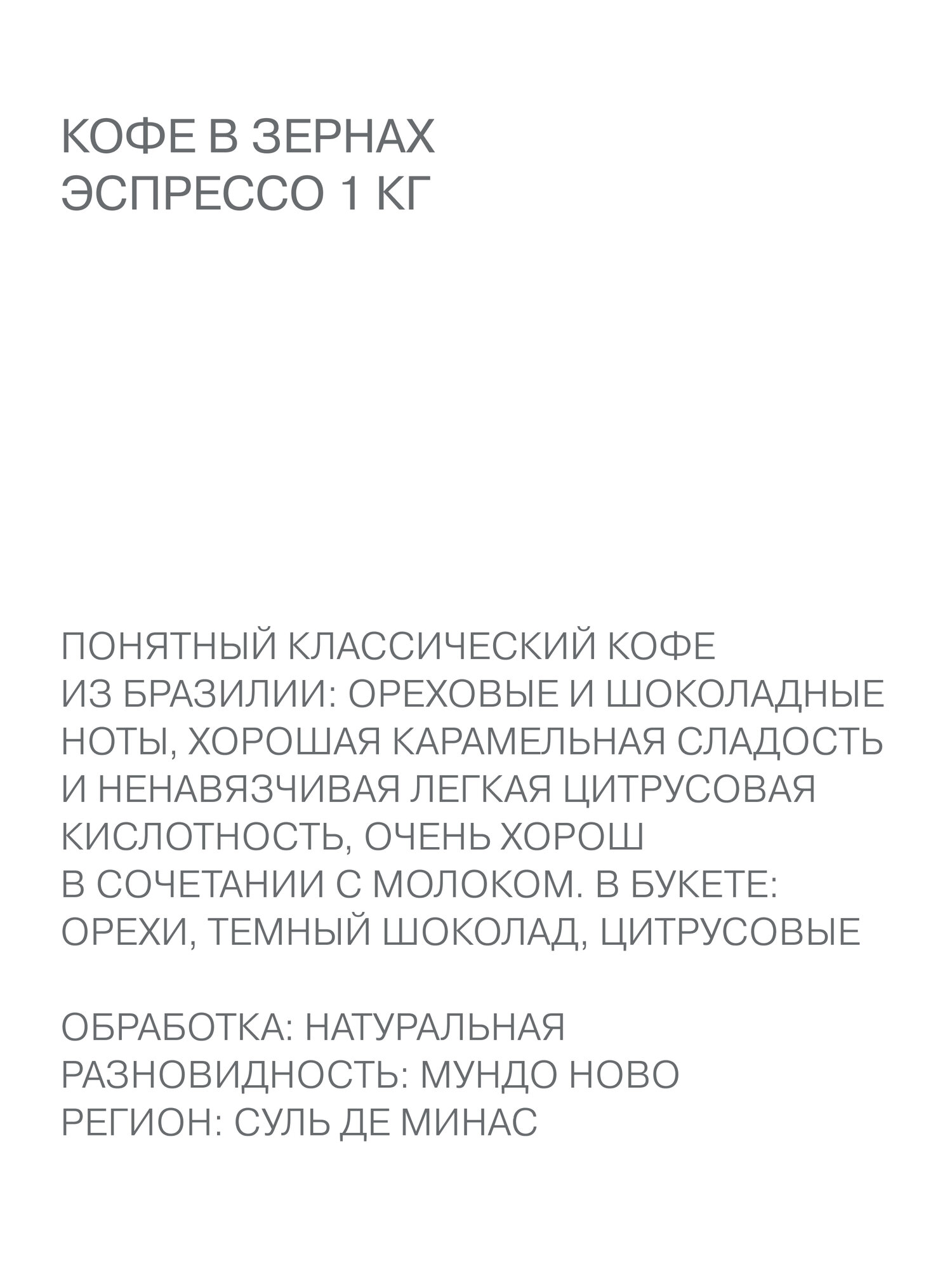 КОФЕ В ЗЕРНАХ
ЭСПРЕССО 1 КГ

ПОНЯТНЫЙ КЛАССИЧЕСКИЙ КОФЕ ИЗ БРАЗИЛИИ: ОРЕХОВЫЕ И ШОКОЛАДНЫЕ НОТЫ, ХОРОШАЯ КАРАМЕЛЬНАЯ СЛАДОСТЬ И НЕНАВЯЗЧИВАЯ ЛЕГКАЯ ЦИТРУСОВАЯ КИСЛОТНОСТЬ, ОЧЕНЬ ХОРОШ В СОЧЕТАНИИ С МОЛОКОМ. В БУКЕТЕ: ОРЕХИ, ТЕМНЫЙ ШОКОЛАД, ЦИТРУСОВЫЕ

ОБРАБОТКА: НАТУРАЛЬНАЯ
РАЗНОВИДНОСТЬ: МУНДО НОВО
РЕГИОН: СУЛЬ ДЕ МИНАС